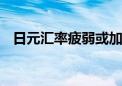 日元汇率疲弱或加